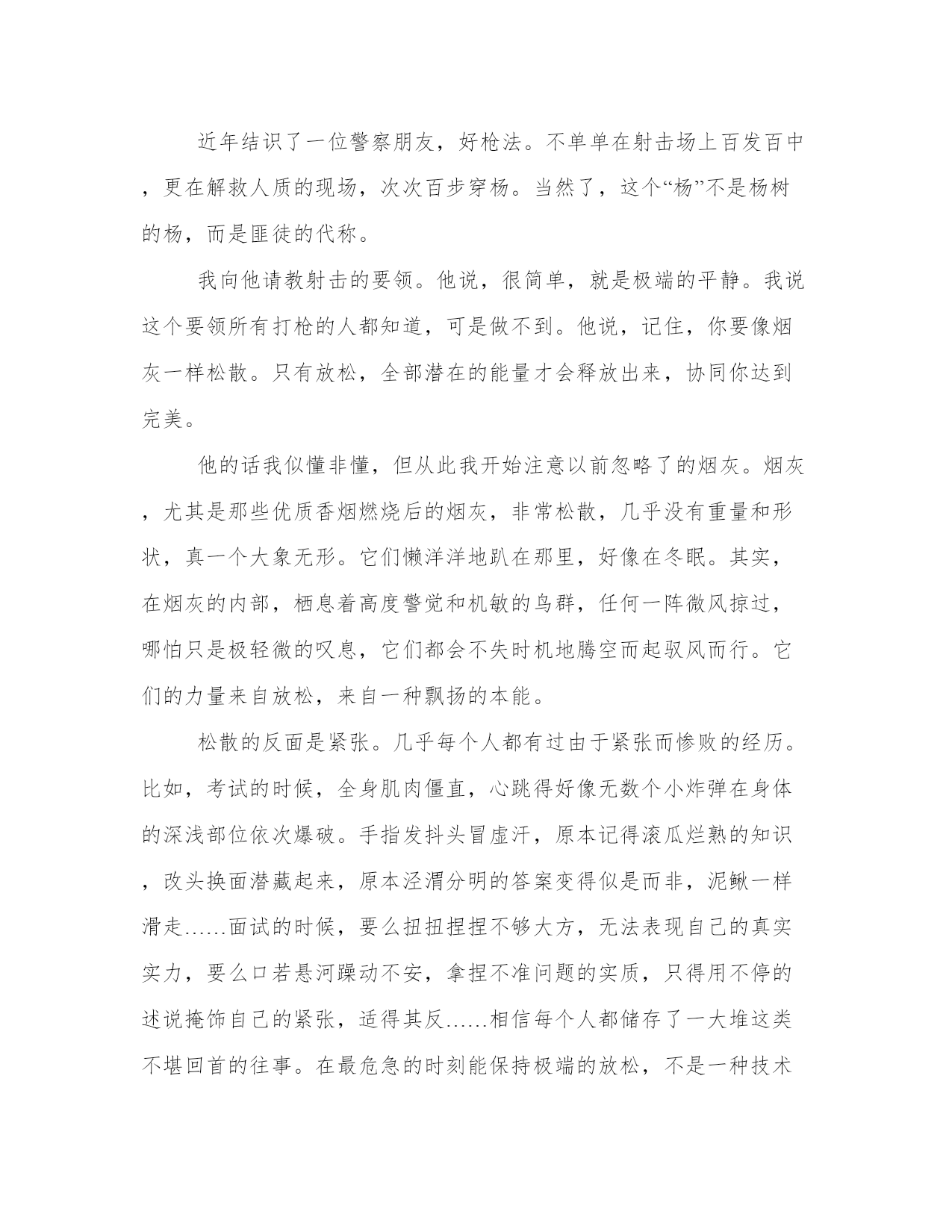 近年结识了一位警察朋友，好枪法。不单单在射击场上百发百中，更在解救人质的现场，次次百步穿杨。当然了，这个“杨”不是杨树的杨，而是匪徒的代称。

我向他请教射击的要领。他说，很简单，就是极端的平静。我说这个要领所有打枪的人都知道，可是做不到。他说，记住，你要像烟灰一样松散。只有放松，全部潜在的能量才会释放出来，协同你达到完美。

他的话我似懂非懂，但从此我开始注意以前忽略了的烟灰。烟灰，尤其是那些优质香烟燃烧后的烟灰，非常松散，几乎没有重量和形状，真一个大象无形。它们懒洋洋地趴在那里，好像在冬眠。其实，在烟灰的内部，栖息着高度警觉和机敏的鸟群，任何一阵微风掠过，哪怕只是极轻微的叹息，它们都会不失时机地腾空而起驭风而行。它们的力量来自放松，来自一种飘扬的本能。

松散的反面是紧张。几乎每个人都有过由于紧张而惨败的经历。比如，考试的时候，全身肌肉僵直，心跳得好像无数个小炸弹在身体的深浅部位依次爆破。手指发抖头冒虚汗，原本记得滚瓜烂熟的知识，改头换面潜藏起来，原本泾渭分明的答案变得似是而非，泥鳅一样滑走……面试的时候，要么扭扭捏捏不够大方，无法表现自己的真实实力，要么口若悬河躁动不安，拿捏不准问题的实质，只得用不停的述说掩饰自己的紧张，适得其反……相信每个人都储存了一大堆这类不堪回首的往事。在最危急的时刻能保持极端的放松，不是一种技术